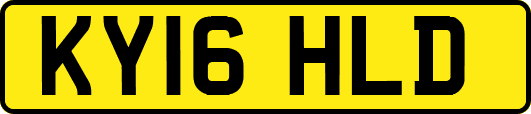 KY16 HLD